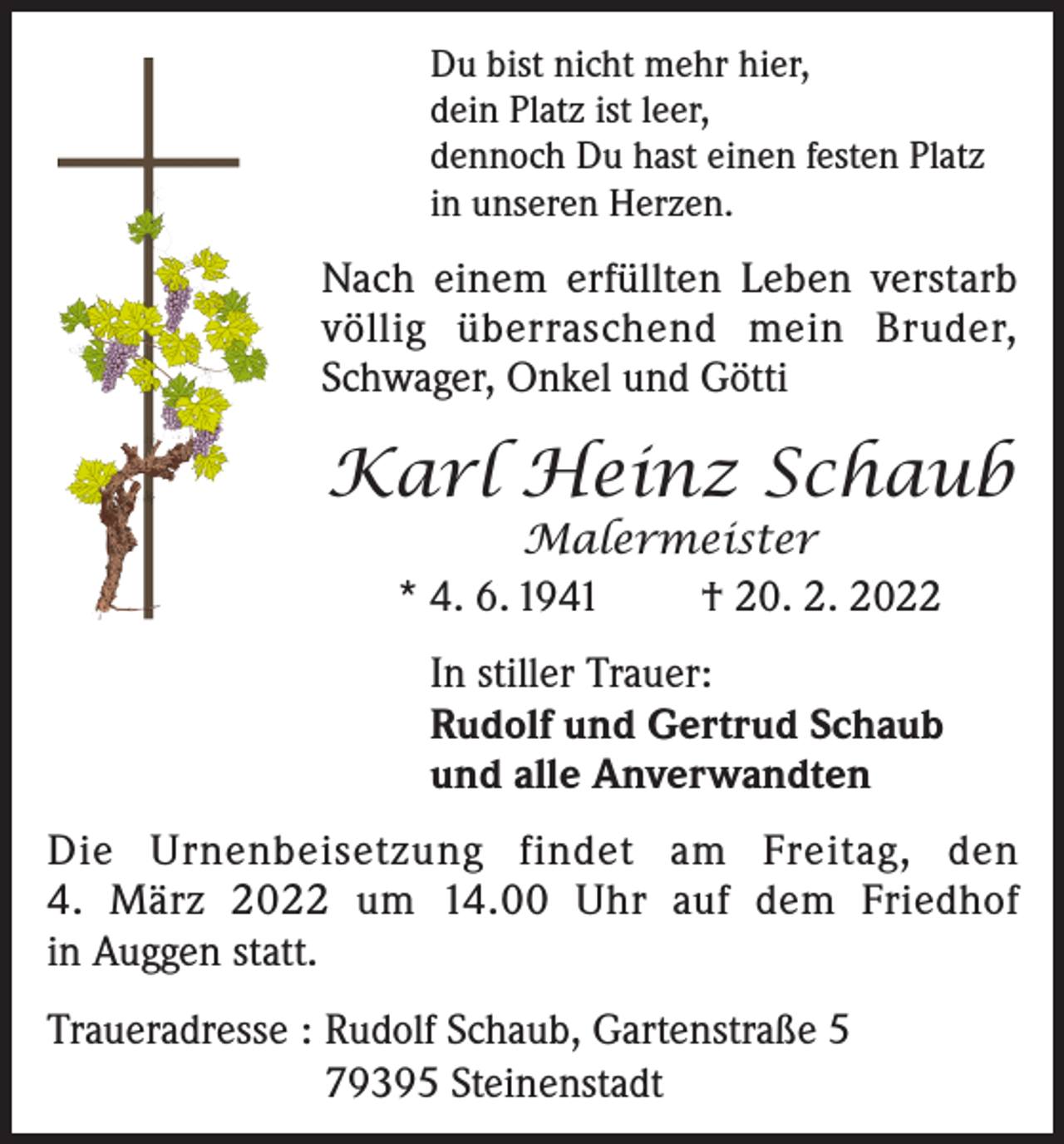 Du bist nicht mehr hier,
dein Platz ist leer,
dennoch Du hast einen festen Platz
in unseren Herzen.

Nach einem erfüllten Leben verstarb völlig überraschend mein Bruder, Schwager, Onkel und Götti

Karl Heinz Schaub
Malermeister
* 4. 6. 1941 † 20. 2. 2022

In stiller Trauer:
**Rudolf und Gertrud Schaub**
**und alle Anverwandten**

Die Urnenbeisetzung findet am Freitag, den 4. März 2022 um 14.00 Uhr auf dem Friedhof in Auggen statt.

Traueradresse : Rudolf Schaub, Gartenstraße 5
79395 Steinenstadt